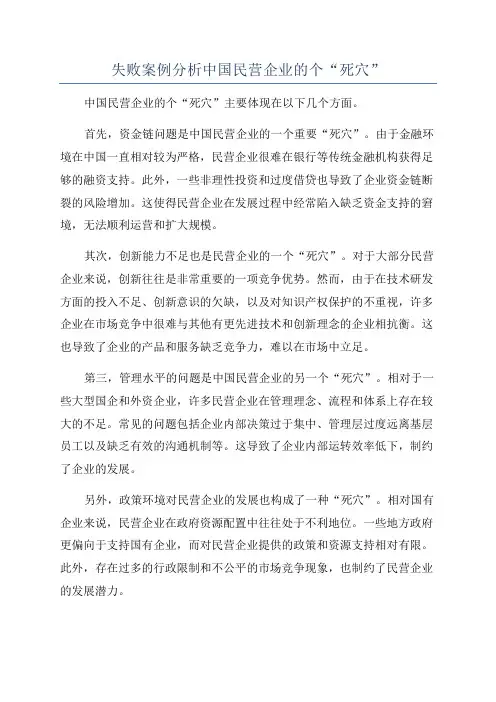 失败案例分析中国民营企业的个“死穴”

中国民营企业的个“死穴”主要体现在以下几个方面。

首先，资金链问题是中国民营企业的一个重要“死穴”。由于金融环境在中国一直相对较为严格，民营企业很难在银行等传统金融机构获得足够的融资支持。此外，一些非理性投资和过度借贷也导致了企业资金链断裂的风险增加。这使得民营企业在发展过程中经常陷入缺乏资金支持的窘境，无法顺利运营和扩大规模。

其次，创新能力不足也是民营企业的一个“死穴”。对于大部分民营企业来说，创新往往是非常重要的一项竞争优势。然而，由于在技术研发方面的投入不足、创新意识的欠缺，以及对知识产权保护的不重视，许多企业在市场竞争中很难与其他有更先进技术和创新理念的企业相抗衡。这也导致了企业的产品和服务缺乏竞争力，难以在市场中立足。

第三，管理水平的问题是中国民营企业的另一个“死穴”。相对于一些大型国企和外资企业，许多民营企业在管理理念、流程和体系上存在较大的不足。常见的问题包括企业内部决策过于集中、管理层过度远离基层员工以及缺乏有效的沟通机制等。这导致了企业内部运转效率低下，制约了企业的发展。

另外，政策环境对民营企业的发展也构成了一种“死穴”。相对国有企业来说，民营企业在政府资源配置中往往处于不利地位。一些地方政府更偏向于支持国有企业，而对民营企业提供的政策和资源支持相对有限。此外，存在过多的行政限制和不公平的市场竞争现象，也制约了民营企业的发展潜力。